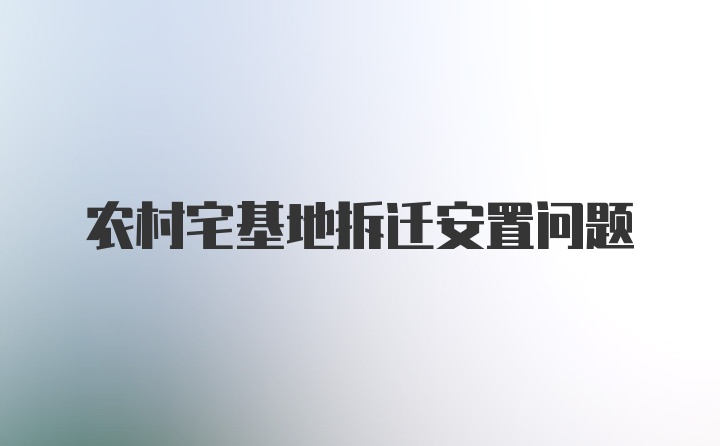 农村宅基地拆迁安置问题